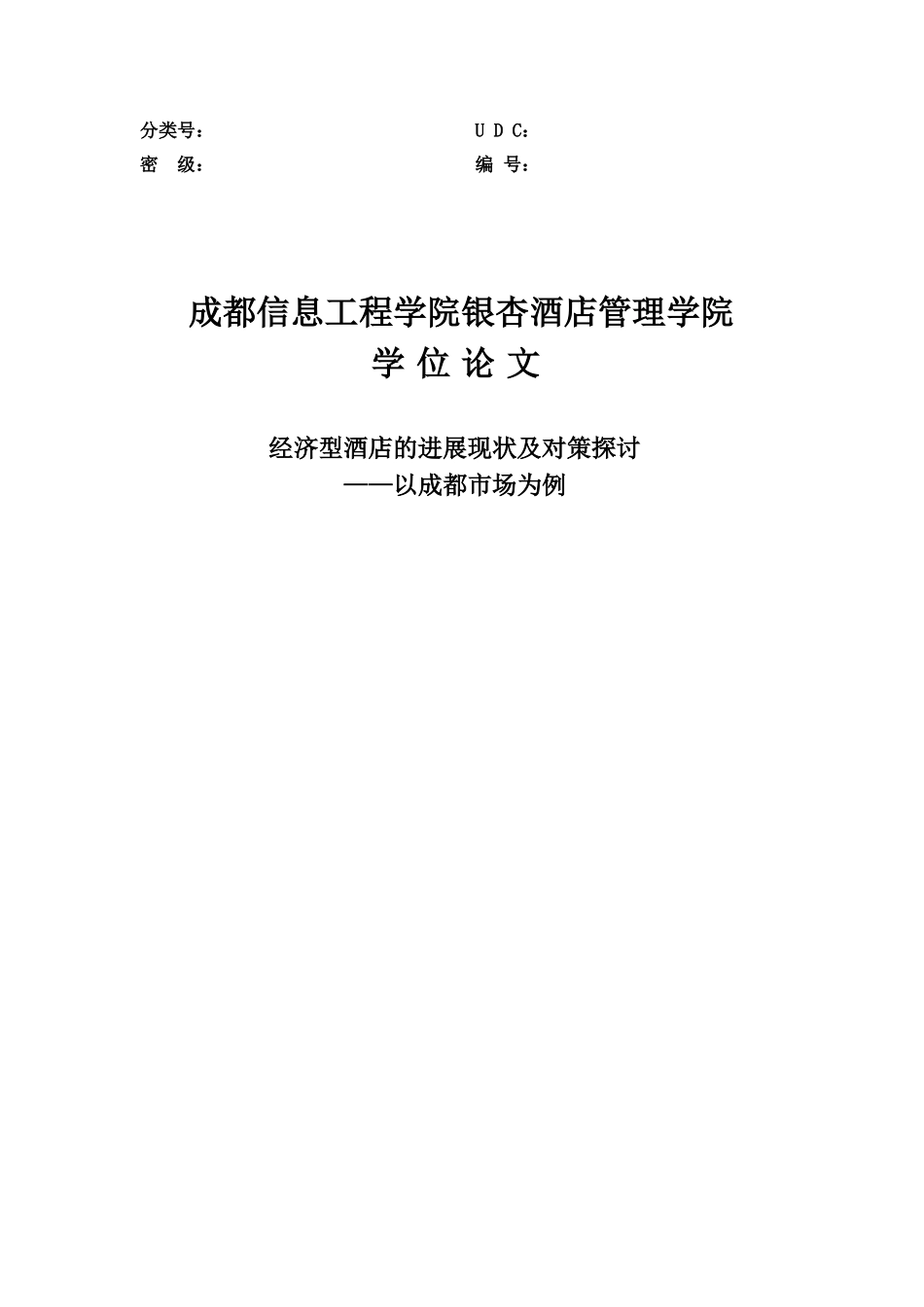 分类号：　　　　　　　　　　　　　　　　U D C：

密　级：　　　　　　　　　　　　　　　　编　号：

成都信息工程学院银杏酒店管理学院

学 位 论 文

经济型酒店的进展现状及对策探讨

——以成都市场为例